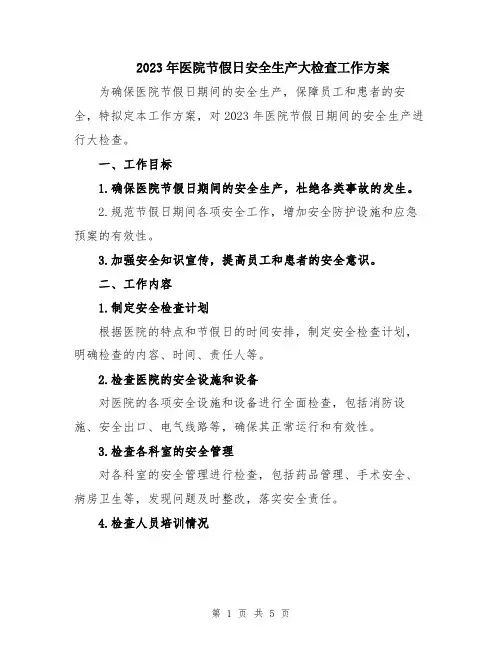 2023年医院节假日安全生产大检查工作方案

为确保医院节假日期间的安全生产，保障员工和患者的安全，特拟定本工作方案，对2023年医院节假日期间的安全生产进行大检查。

一、工作目标

1.确保医院节假日期间的安全生产，杜绝各类事故的发生。

2.规范节假日期间各项安全工作，增加安全防护设施和应急预案的有效性。

3.加强安全知识宣传，提高员工和患者的安全意识。

二、工作内容

1.制定安全检查计划

根据医院的特点和节假日的时间安排，制定安全检查计划，明确检查的内容、时间、责任人等。

2.检查医院的安全设施和设备

对医院的各项安全设施和设备进行全面检查，包括消防设施、安全出口、电气线路等，确保其正常运行和有效性。

3.检查各科室的安全管理

对各科室的安全管理进行检查，包括药品管理、手术安全、病房卫生等，发现问题及时整改，落实安全责任。

4.检查人员培训情况

第 1 页 共 5 页